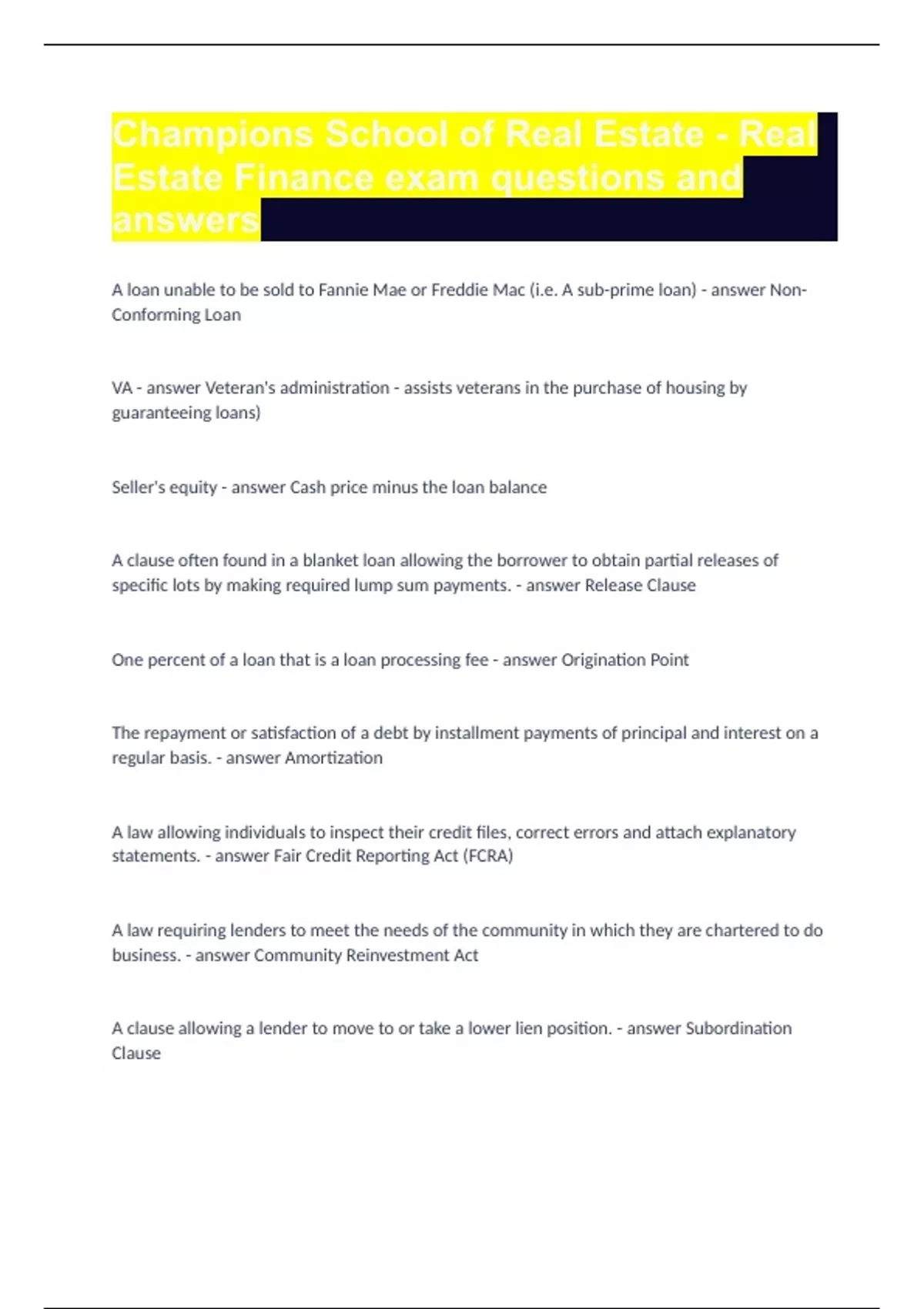 Champions School of Real Estate - Real Estate Finance exam questions and answers

A loan unable to be sold to Fannie Mae or Freddie Mac (i.e. A sub-prime loan) - answer Non-Conforming Loan

VA - answer Veteran's administration - assists veterans in the purchase of housing by guaranteeing loans)

Seller's equity - answer Cash price minus the loan balance

A clause often found in a blanket loan allowing the borrower to obtain partial releases of specific lots by making required lump sum payments. - answer Release Clause

One percent of a loan that is a loan processing fee - answer Origination Point

The repayment or satisfaction of a debt by installment payments of principal and interest on a regular basis. - answer Amortization

A law allowing individuals to inspect their credit files, correct errors and attach explanatory statements. - answer Fair Credit Reporting Act (FCRA)

A law requiring lenders to meet the needs of the community in which they are chartered to do business. - answer Community Reinvestment Act

A clause allowing a lender to move to or take a lower lien position. - answer Subordination Clause